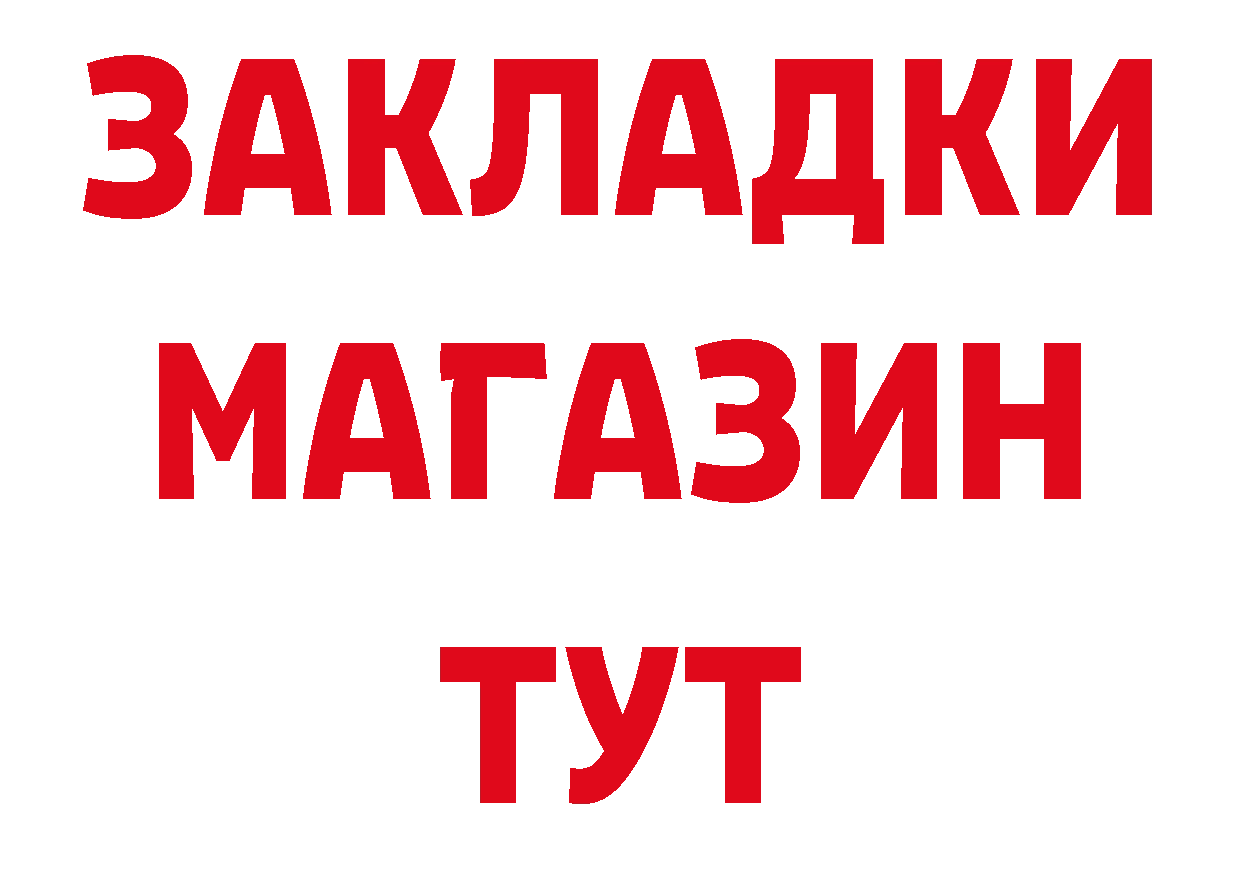 ЗАКЛАДКИ
МАГАЗИН
ТУТ